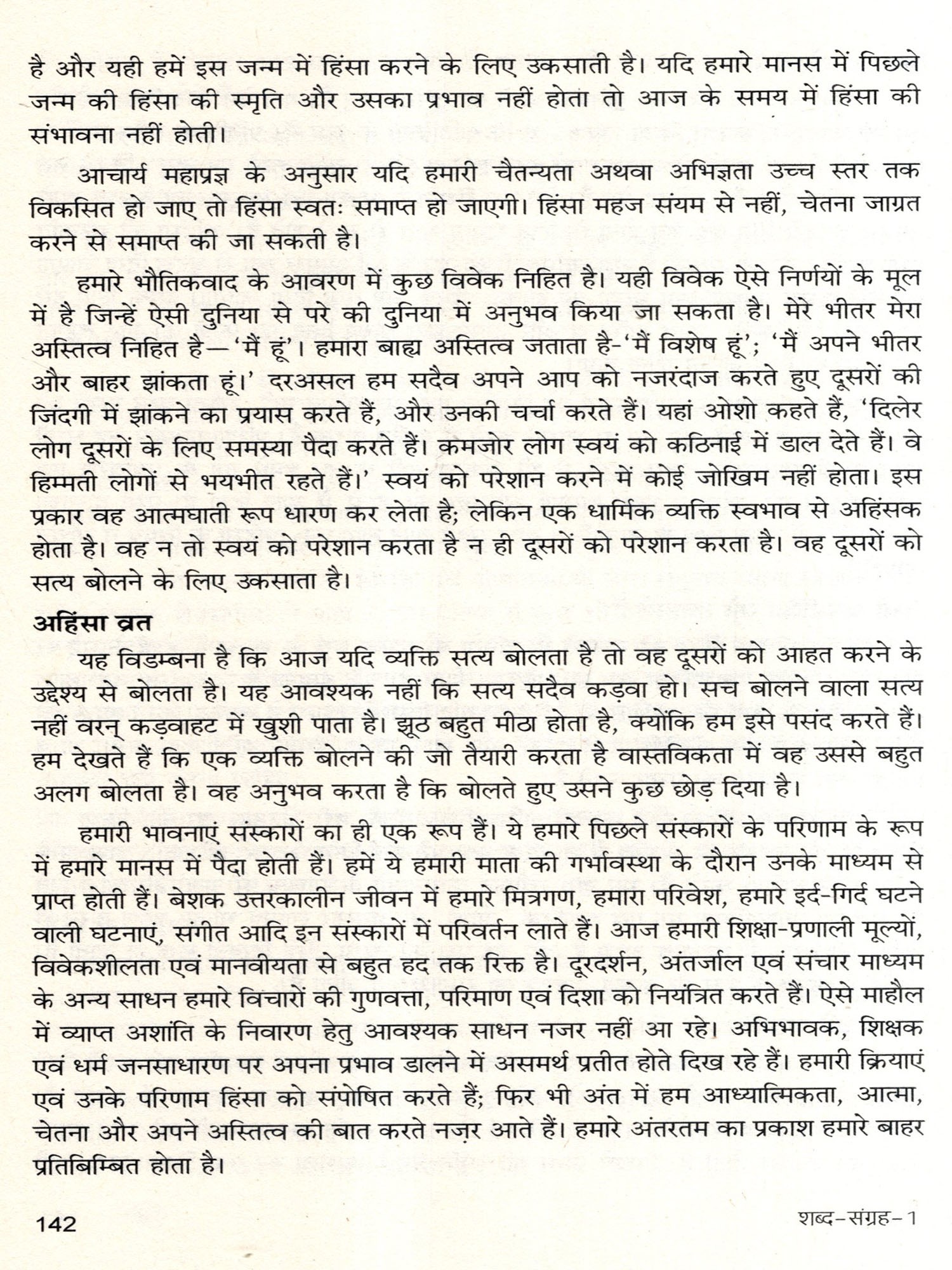 है और यही हमें इस जन्म में हिंसा करने के लिए उकसाती है। यदि हमारे मानस में पिछले जन्म की हिंसा की स्मृति और उसका प्रभाव नहीं होता तो आज के समय में हिंसा की संभावना नहीं होती।

आचार्य महाप्रज्ञ के अनुसार यदि हमारी चैतन्यता अथवा अभिज्ञता उच्च स्तर तक विकसित हो जाए तो हिंसा स्वतः समाप्त हो जाएगी। हिंसा महज संयम से नहीं, चेतना जाग्रत करने से समाप्त की जा सकती है।

हमारे भौतिकवाद के आवरण में कुछ विवेक निहित है। यही विवेक ऐसे निर्णयों के मूल में है जिन्हें ऐसी दुनिया से परे की दुनिया में अनुभव किया जा सकता है। मेरे भीतर मेरा अस्तित्व निहित है— 'मैं हूं'। हमारा बाह्य अस्तित्व जताता है-'मैं विशेष हूं'; 'मैं अपने भीतर और बाहर झांकता हूं।' दरअसल हम सदैव अपने आप को नजरंदाज करते हुए दूसरों की जिंदगी में झांकने का प्रयास करते हैं, और उनकी चर्चा करते हैं। यहां ओशो कहते हैं, 'दिलेर लोग दूसरों के लिए समस्या पैदा करते हैं। कमजोर लोग स्वयं को कठिनाई में डाल देते हैं। वे हिम्मती लोगों से भयभीत रहते हैं।' स्वयं को परेशान करने में कोई जोखिम नहीं होता। इस प्रकार वह आत्मघाती रूप धारण कर लेता है; लेकिन एक धार्मिक व्यक्ति स्वभाव से अहिंसक होता है। वह न तो स्वयं को परेशान करता है न ही दूसरों को परेशान करता है। वह दूसरों को सत्य बोलने के लिए उकसाता है।

अहिंसा व्रत

यह विडम्बना है कि आज यदि व्यक्ति सत्य बोलता है तो वह दूसरों को आहत करने के उद्देश्य से बोलता है। यह आवश्यक नहीं कि सत्य सदैव कड़वा हो। सच बोलने वाला सत्य नहीं वरन् कड़वाहट में खुशी पाता है। झूठ बहुत मीठा होता है, क्योंकि हम इसे पसंद करते हैं। हम देखते हैं कि एक व्यक्ति बोलने की जो तैयारी करता है वास्तविकता में वह उससे बहुत अलग बोलता है। वह अनुभव करता है कि बोलते हुए उसने कुछ छोड़ दिया है।

हमारी भावनाएं संस्कारों का ही एक रूप हैं। ये हमारे पिछले संस्कारों के परिणाम के रूप में हमारे मानस में पैदा होती हैं। हमें ये हमारी माता की गर्भावस्था के दौरान उनके माध्यम से प्राप्त होती हैं। बेशक उत्तरकालीन जीवन में हमारे मित्रगण, हमारा परिवेश, हमारे इर्द-गिर्द घटने वाली घटनाएं, संगीत आदि इन संस्कारों में परिवर्तन लाते हैं। आज हमारी शिक्षा-प्रणाली मूल्यों, विवेकशीलता एवं मानवीयता से बहुत हद तक रिक्त है। दूरदर्शन, अंतर्जाल एवं संचार माध्यम के अन्य साधन हमारे विचारों की गुणवत्ता, परिमाण एवं दिशा को नियंत्रित करते हैं। ऐसे माहौल में व्याप्त अशांति के निवारण हेतु आवश्यक साधन नजर नहीं आ रहे। अभिभावक, शिक्षक एवं धर्म जनसाधारण पर अपना प्रभाव डालने में असमर्थ प्रतीत होते दिख रहे हैं। हमारी क्रियाएं एवं उनके परिणाम हिंसा को संपोषित करते हैं; फिर भी अंत में हम आध्यात्मिकता, आत्मा, चेतना और अपने अस्तित्व की बात करते नज़र आते हैं। हमारे अंतरतम का प्रकाश हमारे बाहर प्रतिबिम्बित होता है।

142

शब्द-संग्रह-1